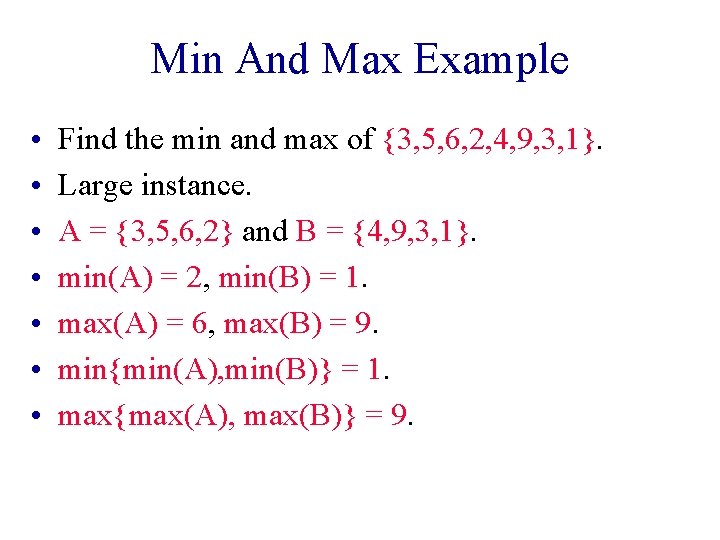 Min And Max Example

• Find the min and max of $\{3,5,6,2,4,9,3,1\}$.
• Large instance.
• $A = \{3,5,6,2\}$ and $B = \{4,9,3,1\}$.
• $\min(A) = 2$, $\min(B) = 1$.
• $\max(A) = 6$, $\max(B) = 9$.
• $\min\{\min(A),\min(B)\} = 1$.
• $\max\{\max(A), \max(B)\} = 9$.